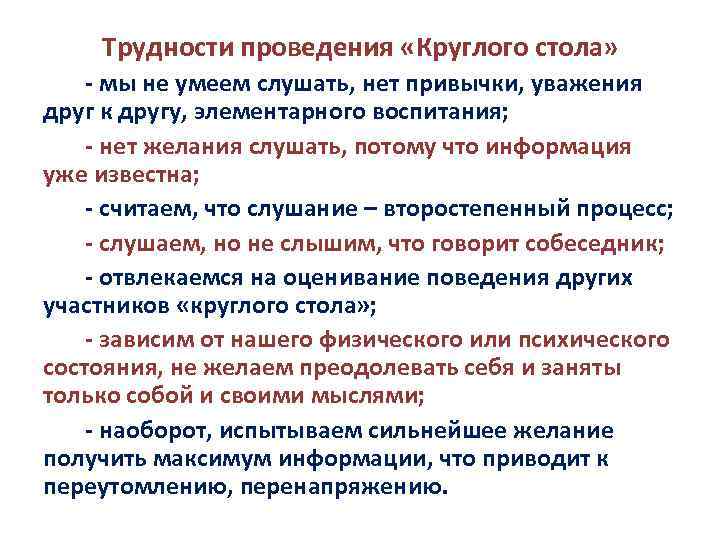 Трудности проведения «Круглого стола»

- мы не умеем слушать, нет привычки, уважения друг к другу, элементарного воспитания;

- нет желания слушать, потому что информация уже известна;

- считаем, что слушание – второстепенный процесс;

- слушаем, но не слышим, что говорит собеседник;

- отвлекаемся на оценивание поведения других участников «круглого стола»;

- зависим от нашего физического или психического состояния, не желаем преодолевать себя и заняты только собой и своими мыслями;

- наоборот, испытываем сильнейшее желание получить максимум информации, что приводит к переутомлению, перенапряжению.